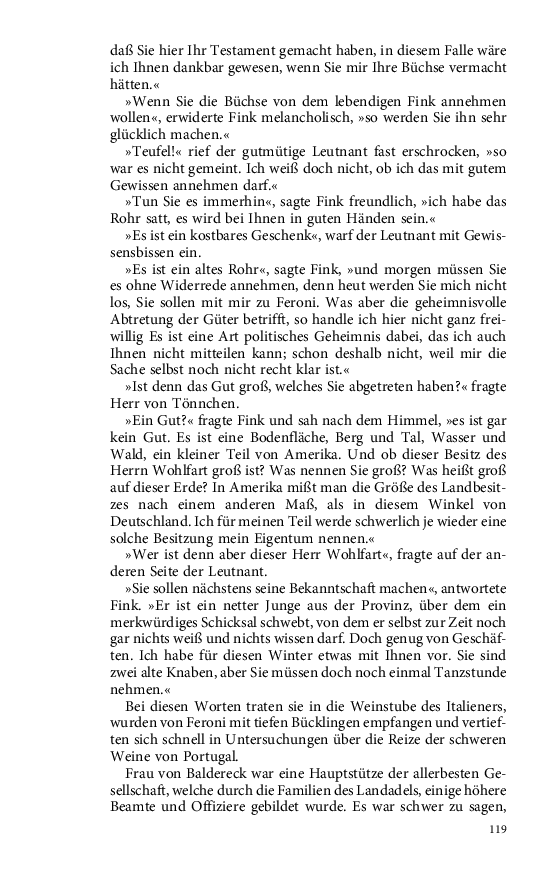 daß Sie hier Ihr Testament gemacht haben, in diesem Falle wäre ich Ihnen dankbar gewesen, wenn Sie mir Ihre Büchse vermacht hätten.«

»Wenn Sie die Büchse von dem lebendigen Fink annehmen wollen«, erwiderte Fink melancholisch, »so werden Sie ihn sehr glücklich machen.«

»Teufel!« rief der gutmütige Leutnant fast erschrocken, »so war es nicht gemeint. Ich weiß doch nicht, ob ich das mit gutem Gewissen annehmen darf.«

»Tun Sie es immerhin«, sagte Fink freundlich, »ich habe das Rohr satt, es wird bei Ihnen in guten Händen sein.«

»Es ist ein kostbares Geschenk«, warf der Leutnant mit Gewissensbissen ein.

»Es ist ein altes Rohr«, sagte Fink, »und morgen müssen Sie es ohne Widerrede annehmen, denn heut werden Sie mich nicht los, Sie sollen mit mir zu Feroni. Was aber die geheimnisvolle Abtretung der Güter betrifft, so handle ich hier nicht ganz freiwillig Es ist eine Art politisches Geheimnis dabei, das ich auch Ihnen nicht mitteilen kann; schon deshalb nicht, weil mir die Sache selbst noch nicht recht klar ist.«

»Ist denn das Gut groß, welches Sie abgetreten haben?« fragte Herr von Tönnchen.

»Ein Gut?« fragte Fink und sah nach dem Himmel, »es ist gar kein Gut. Es ist eine Bodenfläche, Berg und Tal, Wasser und Wald, ein kleiner Teil von Amerika. Und ob dieser Besitz des Herrn Wohlfart groß ist? Was nennen Sie groß? Was heißt groß auf dieser Erde? In Amerika mißt man die Größe des Landbesitzes nach einem anderen Maß, als in diesem Winkel von Deutschland. Ich für meinen Teil werde schwerlich je wieder eine solche Besitzung mein Eigentum nennen.«

»Wer ist denn aber dieser Herr Wohlfart«, fragte auf der anderen Seite der Leutnant.

»Sie sollen nächstens seine Bekanntschaft machen«, antwortete Fink. »Er ist ein netter Junge aus der Provinz, über dem ein merkwürdiges Schicksal schwebt, von dem er selbst zur Zeit noch gar nichts weiß und nichts wissen darf. Doch genug von Geschäften. Ich habe für diesen Winter etwas mit Ihnen vor. Sie sind zwei alte Knaben, aber Sie müssen doch noch einmal Tanzstunde nehmen.«

Bei diesen Worten traten sie in die Weinstube des Italieners, wurden von Feroni mit tiefen Bücklingen empfangen und vertieften sich schnell in Untersuchungen über die Reize der schweren Weine von Portugal.

Frau von Baldereck war eine Hauptstütze der allerbesten Gesellschaft, welche durch die Familien des Landadels, einige höhere Beamte und Offiziere gebildet wurde. Es war schwer zu sagen,

119